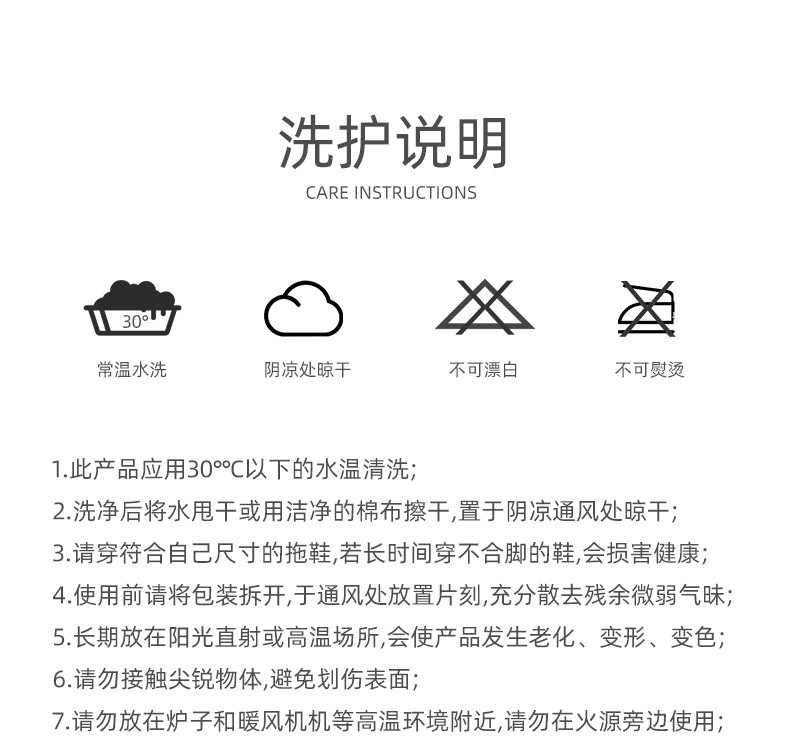 洗护说明
CARE INSTRUCTIONS

30°

常温水洗

阴凉处晾干

不可漂白

不可熨烫

1.此产品应用30°°C以下的水温清洗;

2.洗净后将水甩干或用洁净的棉布擦干,置于阴凉通风处晾干;

3.请穿符合自己尺寸的拖鞋,若长时间穿不合脚的鞋,会损害健康;

4.使用前请将包装拆开,于通风处放置片刻,充分散去残余微弱气味;

5.长期放在阳光直射或高温场所,会使产品发生老化、变形、变色;

6.请勿接触尖锐物体,避免划伤表面;

7.请勿放在炉子和暖风机机等高温环境附近,请勿在火源旁边使用;